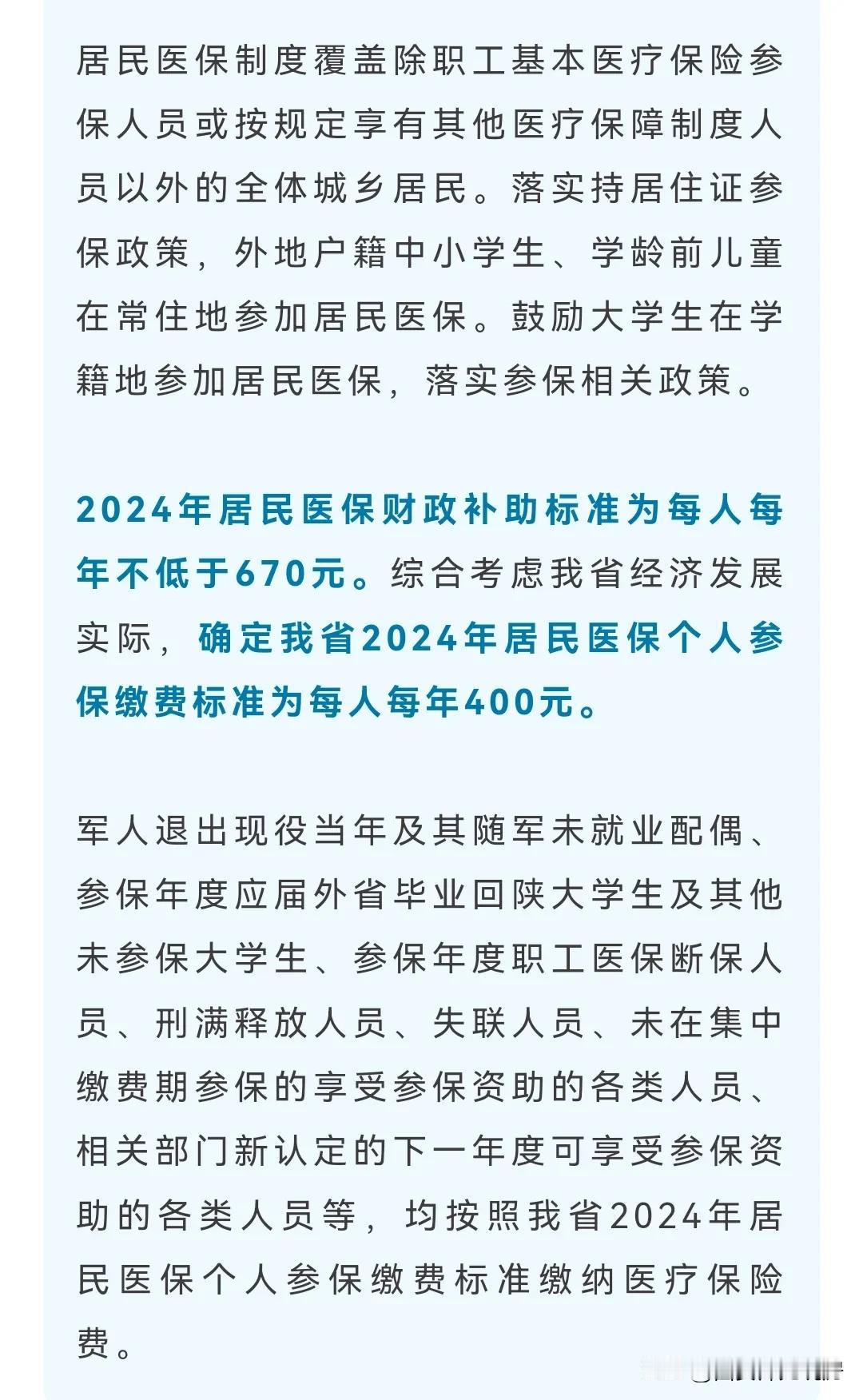 居民医保制度覆盖除职工基本医疗保险参保人员或按规定享有其他医疗保障制度人员以外的全体城乡居民。落实持居住证参保政策，外地户籍中小学生、学龄前儿童在常住地参加居民医保。鼓励大学生在学籍地参加居民医保，落实参保相关政策。

2024年居民医保财政补助标准为每人每年不低于670元。综合考虑我省经济发展实际，确定我省2024年居民医保个人参保缴费标准为每人每年400元。

军人退出现役当年及其随军未就业配偶、参保年度应届外省毕业回陕大学生及其他未参保大学生、参保年度职工医保断保人员、刑满释放人员、失联人员、未在集中缴费期参保的享受参保资助的各类人员、相关部门新认定的下一年度可享受参保资助的各类人员等，均按照我省2024年居民医保个人参保缴费标准缴纳医疗保险费。